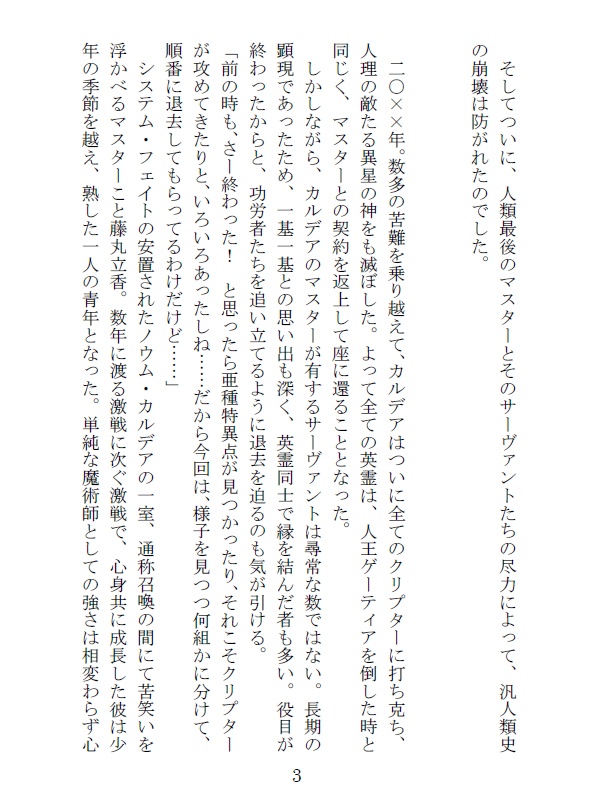 そしてついに、人類最後のマスターとそのサーヴァントたちの尽力によって、汎人類史の崩壊は防がれたのでした。

二〇××年。数多の苦難を乗り越えて、カルデアはついに全てのクリプターに打ち克ち、人理の敵たる異星の神をも滅ぼした。よって全ての英霊は、人王ゲーティアを倒した時と同じく、マスターとの契約を返上して座に還ることとなった。

しかしながら、カルデアのマスターが有するサーヴァントは尋常な数ではない。長期の顕現であったため、一基一基との思い出も深く、英霊同士で縁を結んだ者も多い。役目が終わったからと、功労者たちを追い立てるように退去を迫るのも気が引ける。

「前の時も、さー終わった！　と思ったら亜種特異点が見つかったり、それこそクリプターが攻めてきたりと、いろいろあったしね……だから今回は、様子を見つつ何組かに分けて、順番に退去してもらってるわけだけど……」

システム・フェイトの安置されたノウム・カルデアの一室、通称召喚の間にて苦笑いを浮かべるマスターこと藤丸立香。数年に渡る激戦に次ぐ激戦で、心身共に成長した彼は少年の季節を越え、熟した一人の青年となった。単純な魔術師としての強さは相変わらず心

3